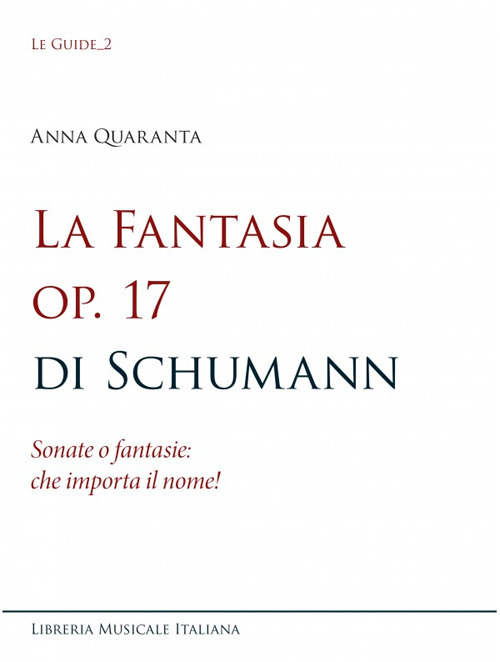 Le Guide_2

Anna Quaranta

La Fantasia op. 17 di Schumann

Sonate o fantasie: che importa il nome!

Libreria Musicale Italiana